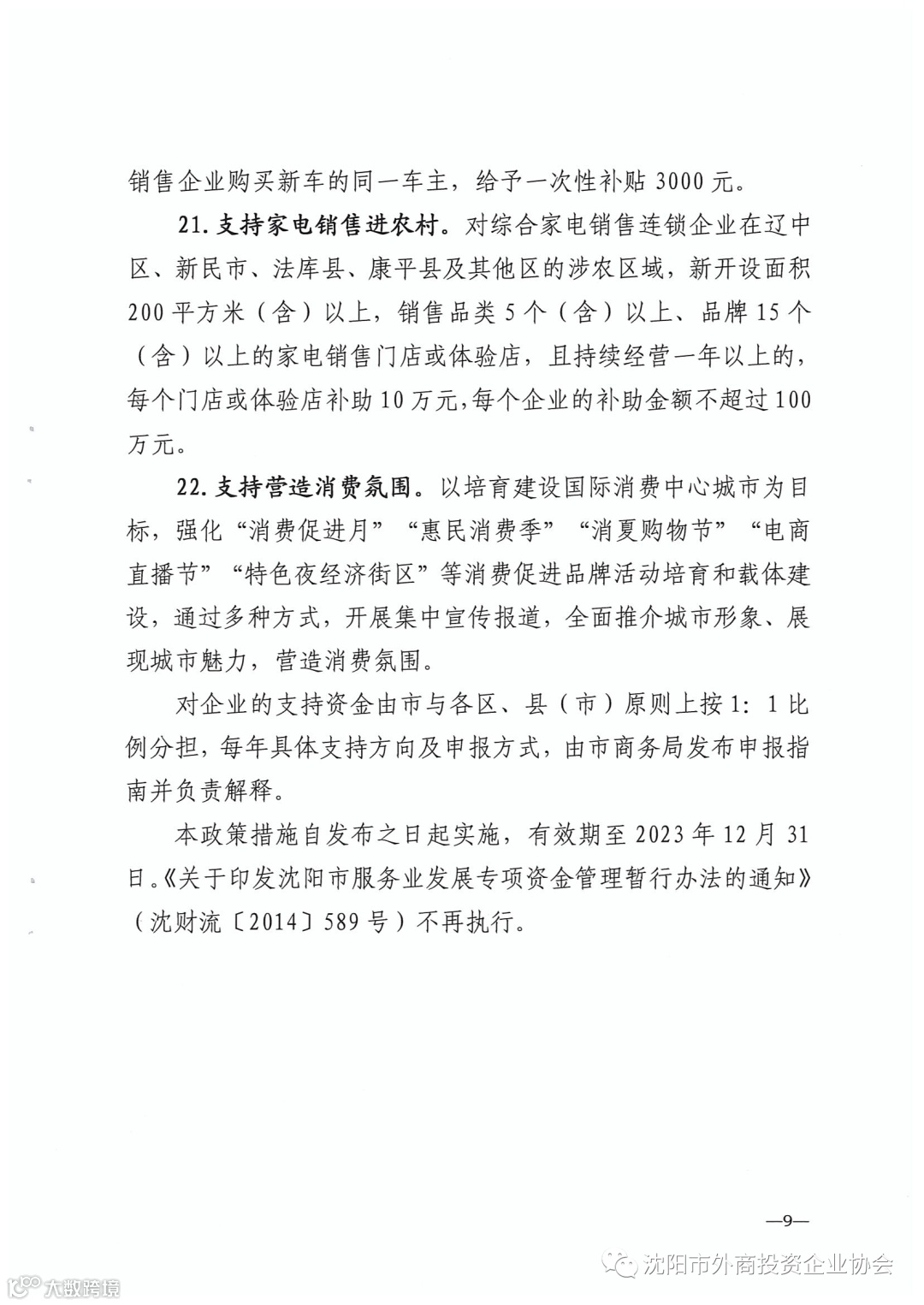 销售企业购买新车的同一车主，给予一次性补贴 3000 元。

21. 支持家电销售进农村。对综合家电销售连锁企业在辽中区、新民市、法库县、康平县及其他区的涉农区域，新开设面积 200 平方米（含）以上，销售品类 5 个（含）以上、品牌 15 个（含）以上的家电销售门店或体验店，且持续经营一年以上的，每个门店或体验店补助 10 万元，每个企业的补助金额不超过 100 万元。

22. 支持营造消费氛围。以培育建设国际消费中心城市为目标，强化“消费促进月”“惠民消费季”“消夏购物节”“电商直播节”“特色夜经济街区”等消费促进品牌活动培育和载体建设，通过多种方式，开展集中宣传报道，全面推介城市形象、展现城市魅力，营造消费氛围。

对企业的支持资金由市与各区、县（市）原则上按 1：1 比例分担，每年具体支持方向及申报方式，由市商务局发布申报指南并负责解释。

本政策措施自发布之日起实施，有效期至 2023 年 12 月 31 日。《关于印发沈阳市服务业发展专项资金管理暂行办法的通知》（沈财流〔2014〕589 号）不再执行。

—9—

沈阳市外商投资企业协会

大数跨境